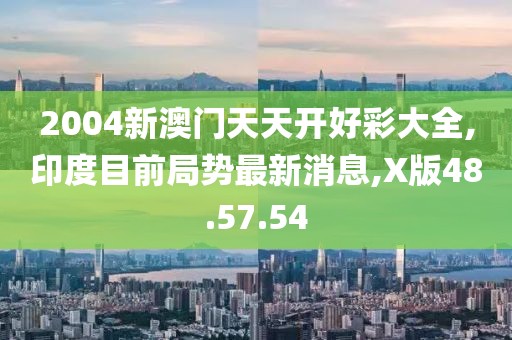 2004新澳门天天开好彩大全,印度目前局势最新消息,X版48.57.54